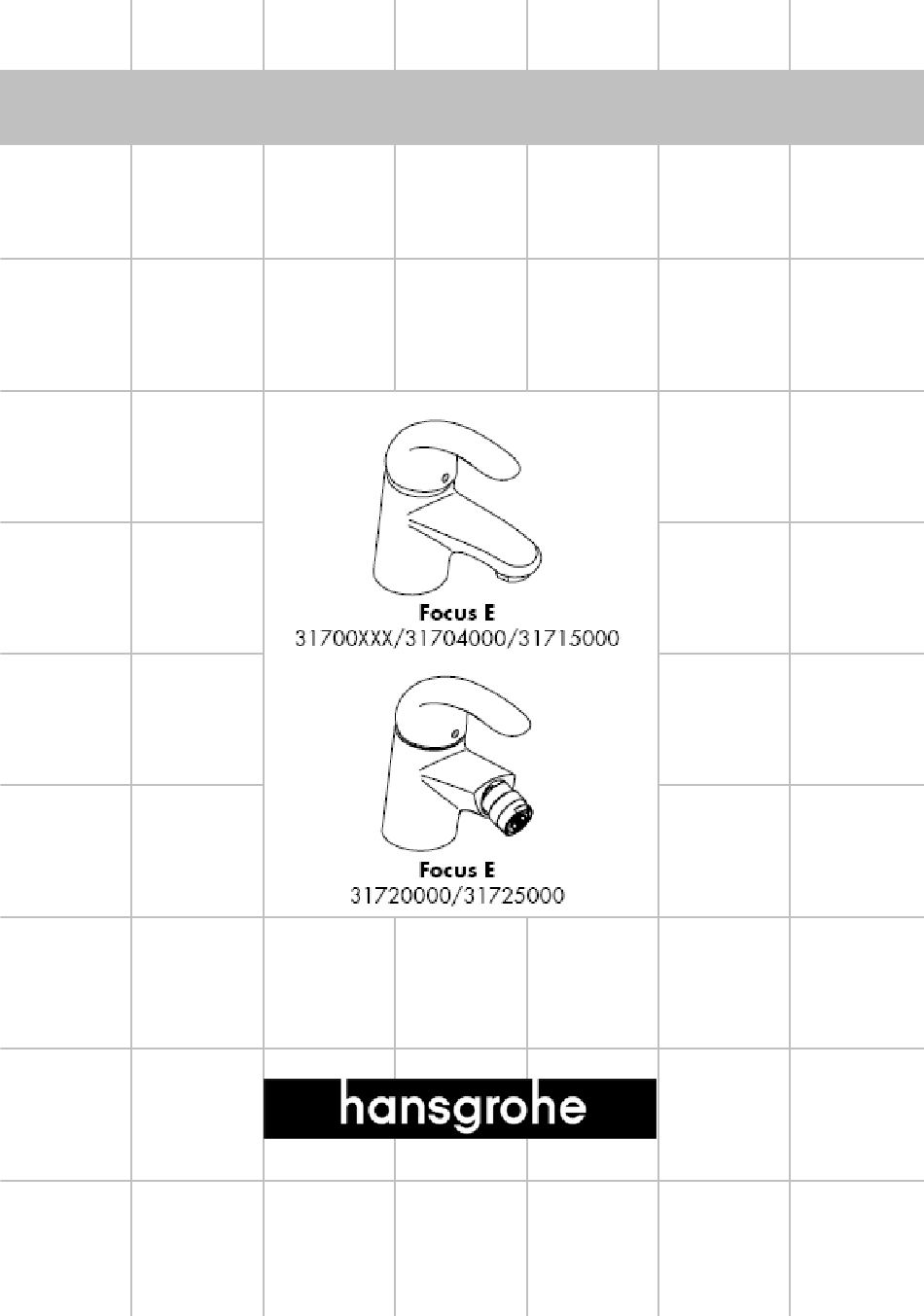 Focus E
31700XXX/31704000/31715000

Focus E
31720000/31725000

hansgrohe